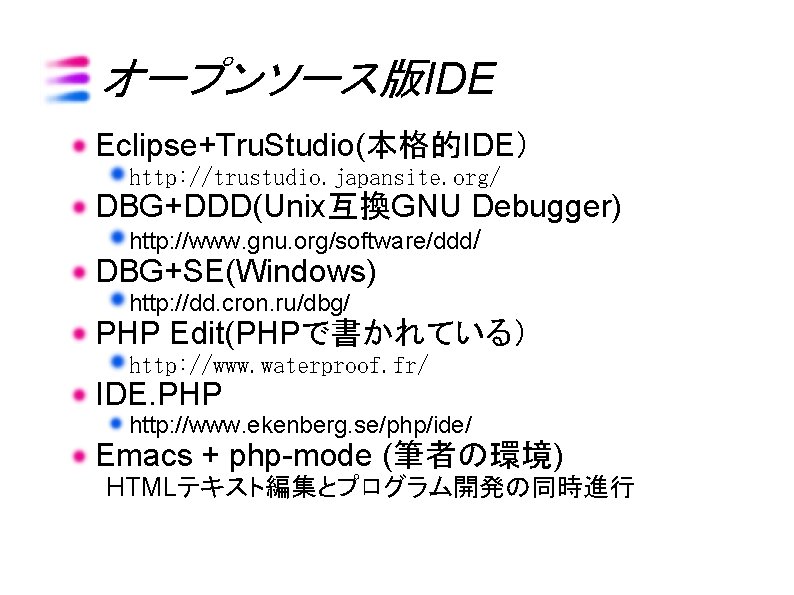 オープンソース版IDE

Eclipse+TruStudio(本格的IDE）

http://trustudio.japansite.org/

DBG+DDD(Unix互換GNU Debugger)

http://www.gnu.org/software/ddd/

DBG+SE(Windows)

http://dd.cron.ru/dbg/

PHP Edit(PHPで書かれている）

http://www.waterproof.fr/

IDE.PHP

http://www.ekenberg.se/php/ide/

Emacs + php-mode (筆者の環境)

HTMLテキスト編集とプログラム開発の同時進行